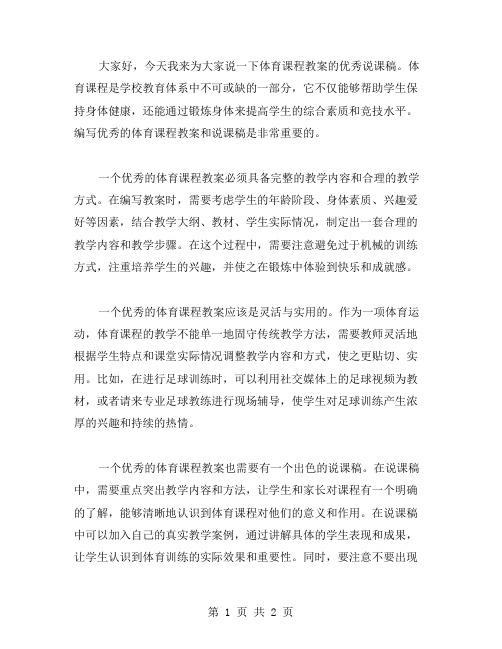 大家好，今天我来为大家说一下体育课程教案的优秀说课稿。体育课程是学校教育体系中不可或缺的一部分，它不仅能够帮助学生保持身体健康，还能通过锻炼身体来提高学生的综合素质和竞技水平。编写优秀的体育课程教案和说课稿是非常重要的。

一个优秀的体育课程教案必须具备完整的教学内容和合理的教学方式。在编写教案时，需要考虑学生的年龄阶段、身体素质、兴趣爱好等因素，结合教学大纲、教材、学生实际情况，制定出一套合理的教学内容和教学步骤。在这个过程中，需要注意避免过于机械的训练方式，注重培养学生的兴趣，并使之在锻炼中体验到快乐和成就感。

一个优秀的体育课程教案应该是灵活与实用的。作为一项体育运动，体育课程的教学不能单一地固守传统教学方法，需要教师灵活地根据学生特点和课堂实际情况调整教学内容和方式，使之更贴切、实用。比如，在进行足球训练时，可以利用社交媒体上的足球视频为教材，或者请来专业足球教练进行现场辅导，使学生对足球训练产生浓厚的兴趣和持续的热情。

一个优秀的体育课程教案也需要有一个出色的说课稿。在说课稿中，需要重点突出教学内容和方法，让学生和家长对课程有一个明确的了解，能够清晰地认识到体育课程对他们的意义和作用。在说课稿中可以加入自己的真实教学案例，通过讲解具体的学生表现和成果，让学生认识到体育训练的实际效果和重要性。同时，要注意不要出现

第 1 页 共 2 页